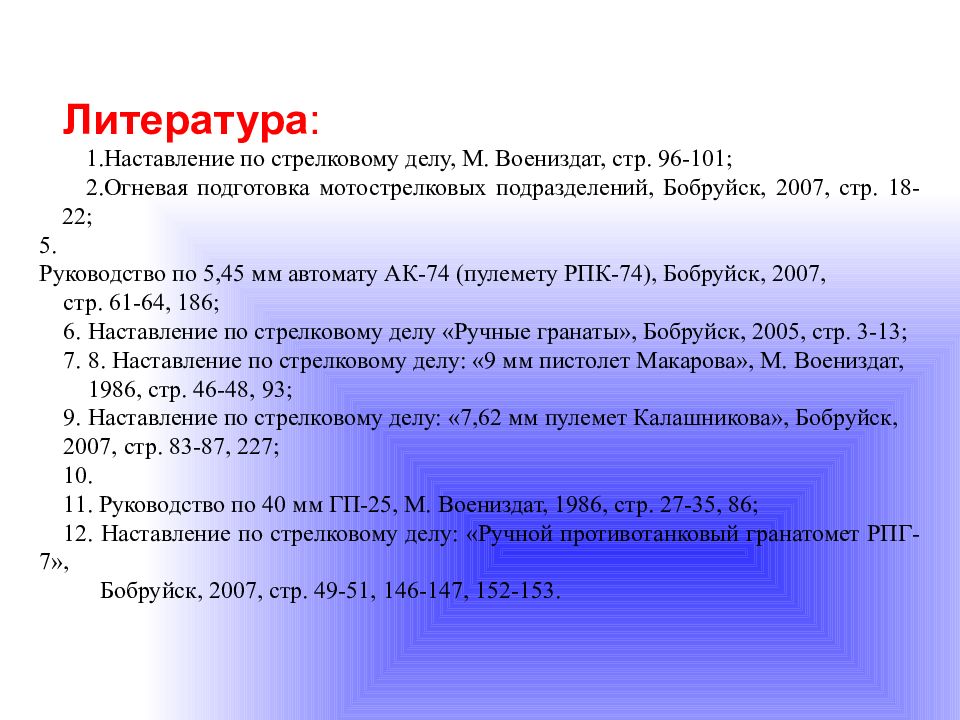 Литература:

1.Наставление по стрелковому делу, М. Воениздат, стр. 96-101;

2.Огневая подготовка мотострелковых подразделений, Бобруйск, 2007, стр. 18-22;

5.

Руководство по 5,45 мм автомату АК-74 (пулемету РПК-74), Бобруйск, 2007, стр. 61-64, 186;

6. Наставление по стрелковому делу «Ручные гранаты», Бобруйск, 2005, стр. 3-13;

7. 8. Наставление по стрелковому делу: «9 мм пистолет Макарова», М. Воениздат, 1986, стр. 46-48, 93;

9. Наставление по стрелковому делу: «7,62 мм пулемет Калашникова», Бобруйск, 2007, стр. 83-87, 227;

10.

11. Руководство по 40 мм ГП-25, М. Воениздат, 1986, стр. 27-35, 86;

12. Наставление по стрелковому делу: «Ручной противотанковый гранатомет РПГ-7»,

Бобруйск, 2007, стр. 49-51, 146-147, 152-153.